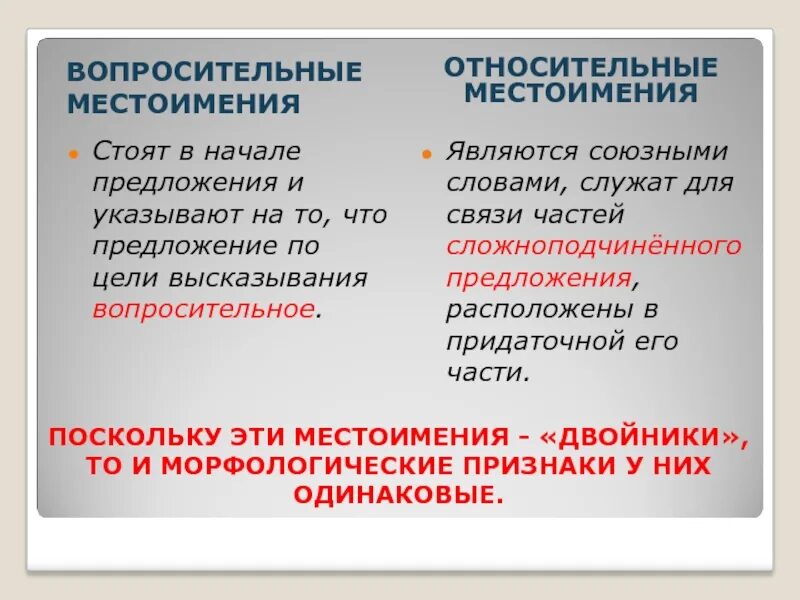 ВОПРОСИТЕЛЬНЫЕ МЕСТОИМЕНИЯ

Стоят в начале предложения и указывают на то, что предложение по цели высказывания вопросительное.

ОТНОСИТЕЛЬНЫЕ МЕСТОИМЕНИЯ

Являются союзными словами, служат для связи частей сложноподчинённого предложения, расположены в придаточной его части.

ПОСКОЛЬКУ ЭТИ МЕСТОИМЕНИЯ - «ДВОЙНИКИ», ТО И МОРФОЛОГИЧЕСКИЕ ПРИЗНАКИ У НИХ ОДИНАКОВЫЕ.